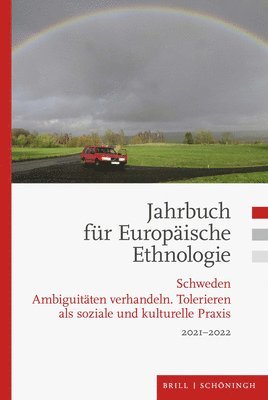 Jahrbuch für Europäische Ethnologie

Schweden
Ambiguitäten verhandeln. Tolerieren als soziale und kulturelle Praxis

2021–2022

BRILL | SCHÖNINGH